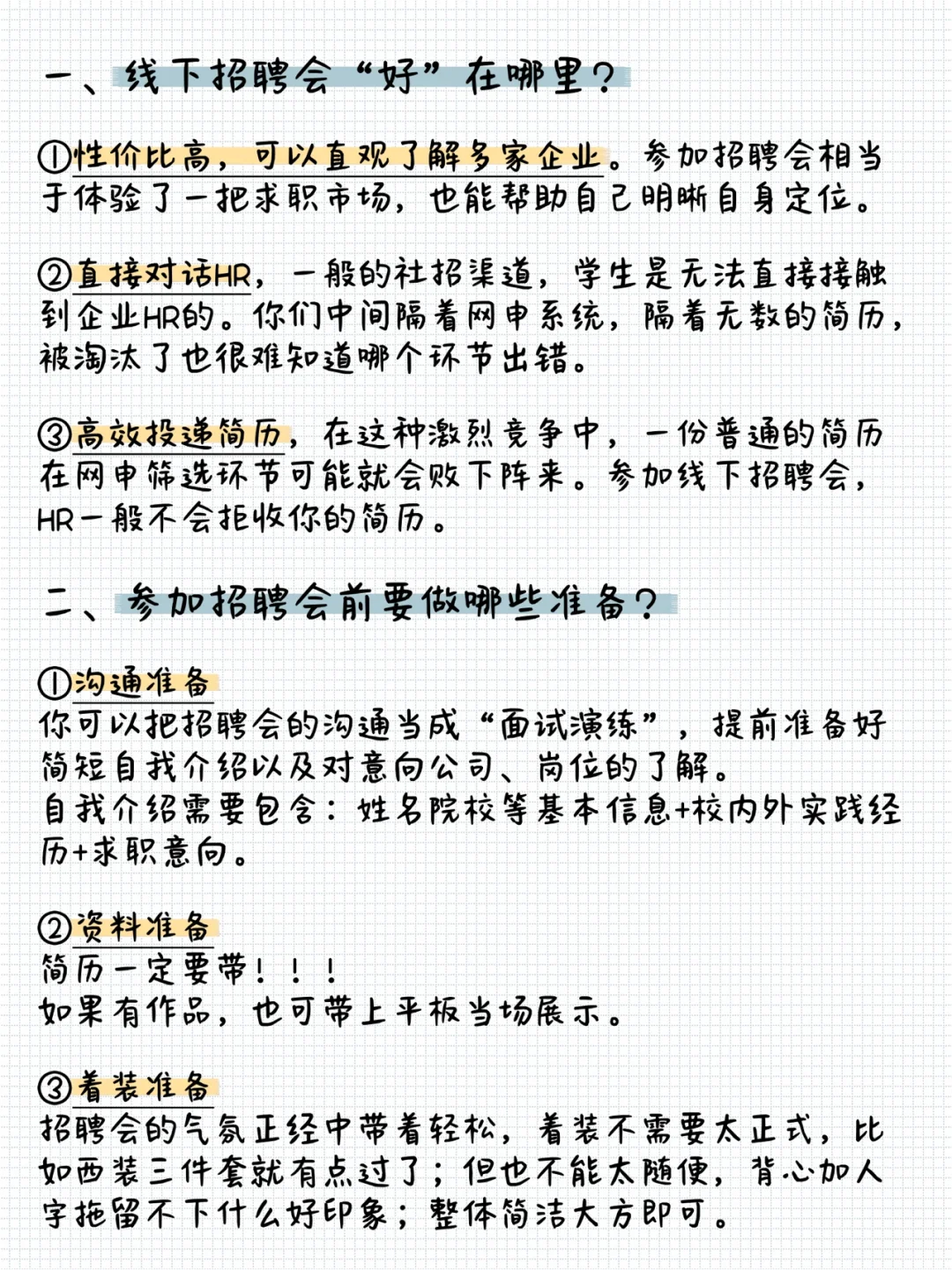 一、线下招聘会“好”在哪里？

①性价比高，可以直观了解多家企业。参加招聘会相当于体验了一把求职市场，也能帮助自己明晰自身定位。

②直接对话HR，一般的社招渠道，学生是无法直接接触到企业HR的。你们中间隔着网申系统，隔着无数的简历，被淘汰了也很难知道哪个环节出错。

③高效投递简历，在这种激烈竞争中，一份普通的简历在网申筛选环节可能就会败下阵来。参加线下招聘会，HR一般不会拒收你的简历。

二、参加招聘会前要做哪些准备？

①沟通准备
你可以把招聘会的沟通当成“面试演练”，提前准备好简短自我介绍以及对意向公司、岗位的了解。
自我介绍需要包含：姓名院校等基本信息+校内外实践经历+求职意向。

②资料准备
简历一定要带！！！
如果有作品，也可带上平板当场展示。

③着装准备
招聘会的气氛正经中带着轻松，着装不需要太正式，比如西装三件套就有点过了；但也不能太随便，背心加人字拖留不下什么好印象；整体简洁大方即可。